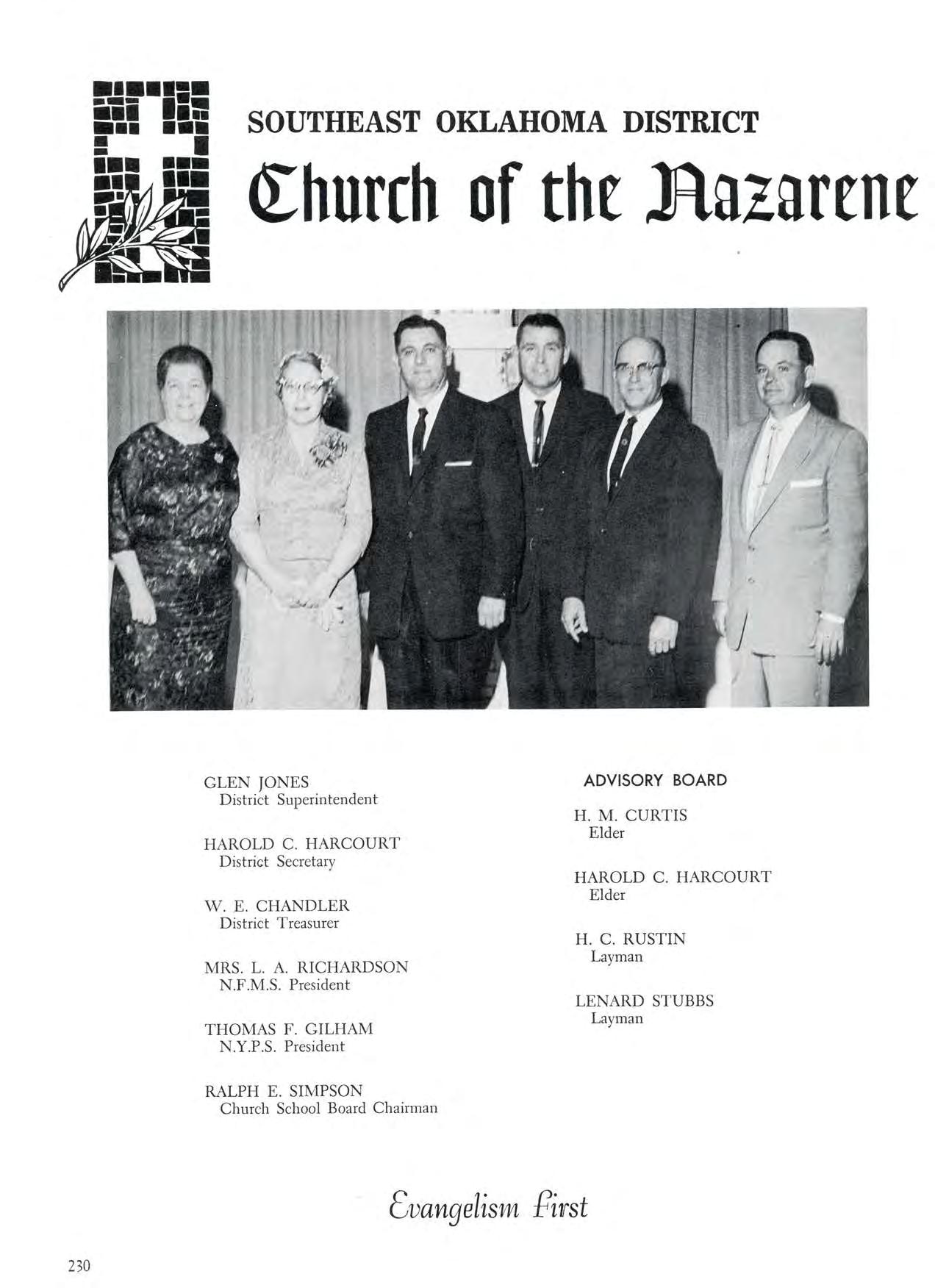 SOUTHEAST OKLAHOMA DISTRICT

Church of the Nazarene

GLEN JONES
District Superintendent

HAROLD C. HARCOURT
District Secretary

W. E. CHANDLER
District Treasurer

MRS. L. A. RICHARDSON
N.F.M.S. President

THOMAS F. GILHAM
N.Y.P.S. President

RALPH E. SIMPSON
Church School Board Chairman

ADVISORY BOARD

H. M. CURTIS
Elder

HAROLD C. HARCOURT
Elder

H. C. RUSTIN
Layman

LENARD STUBBS
Layman

Evangelism First

230